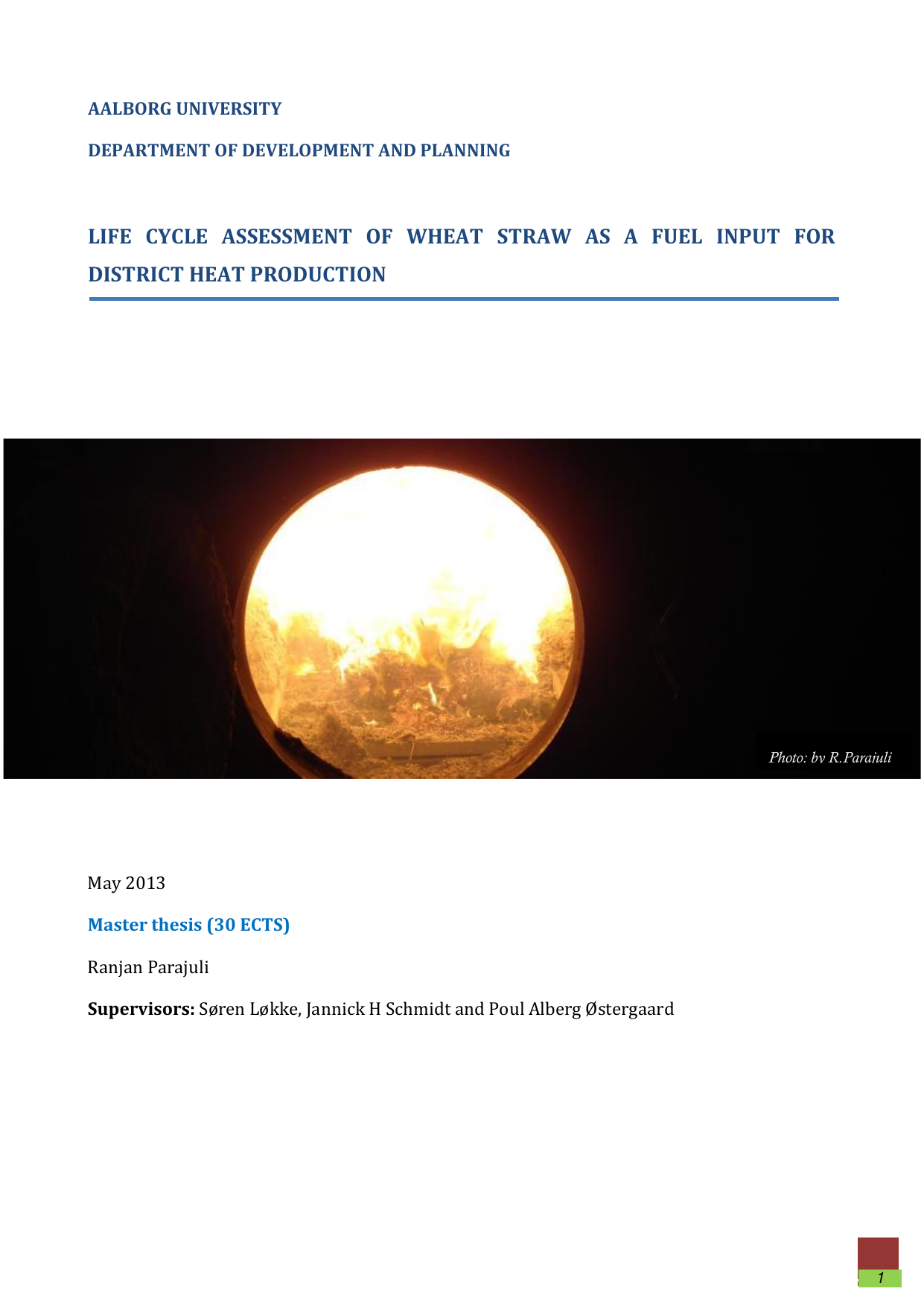 AALBORG UNIVERSITY

DEPARTMENT OF DEVELOPMENT AND PLANNING

LIFE CYCLE ASSESSMENT OF WHEAT STRAW AS A FUEL INPUT FOR DISTRICT HEAT PRODUCTION

Photo: by R.Parajuli

May 2013

Master thesis (30 ECTS)

Ranjan Parajuli

Supervisors: Søren Løkke, Jannick H Schmidt and Poul Alberg Østergaard

1